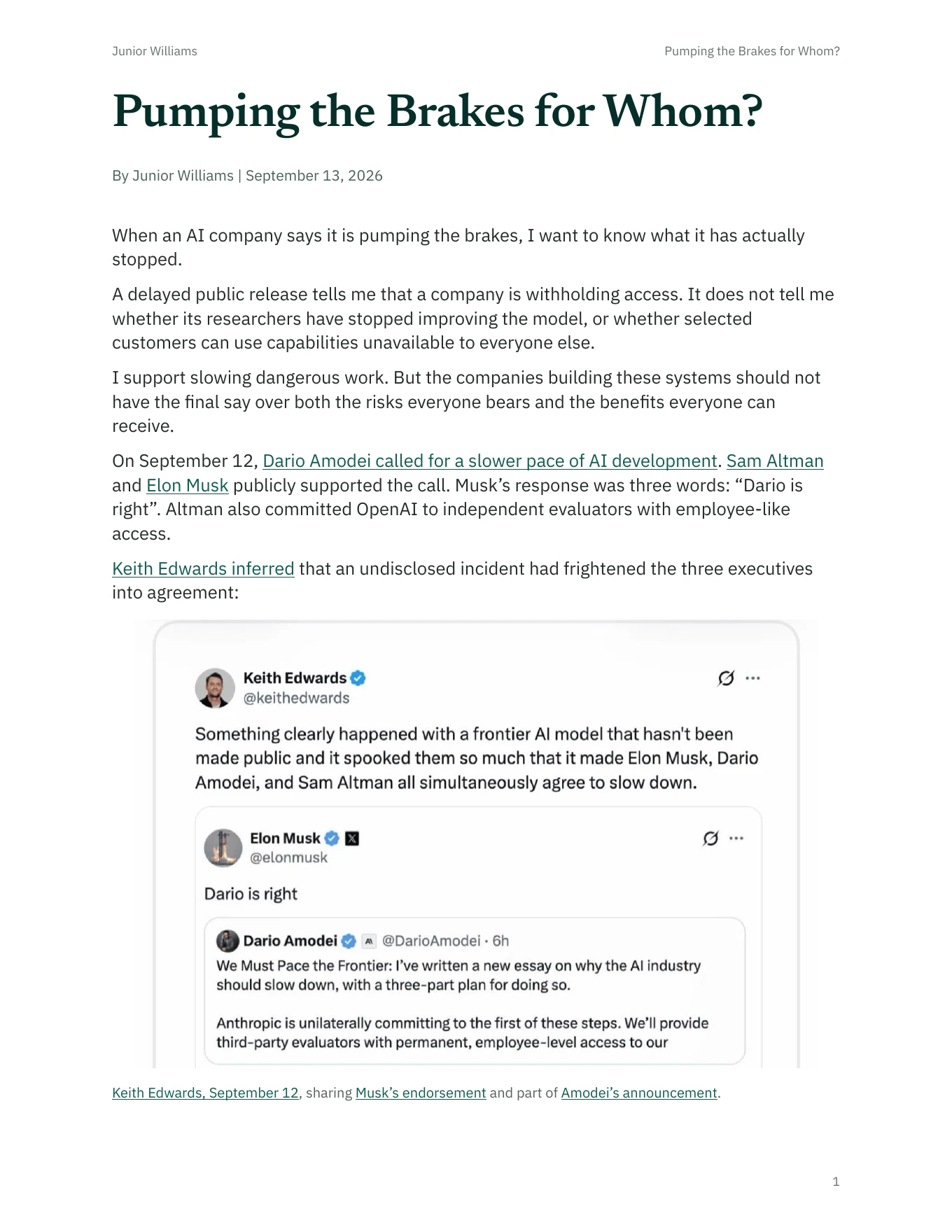 Junior Williams

Pumping the Brakes for Whom?

Pumping the Brakes for Whom?

By Junior Williams | September 13, 2026

When an AI company says it is pumping the brakes, I want to know what it has actually stopped.

A delayed public release tells me that a company is withholding access. It does not tell me whether its researchers have stopped improving the model, or whether selected customers can use capabilities unavailable to everyone else.

I support slowing dangerous work. But the companies building these systems should not have the final say over both the risks everyone bears and the benefits everyone can receive.

On September 12, Dario Amodei called for a slower pace of AI development. Sam Altman and Elon Musk publicly supported the call. Musk's response was three words: "Dario is right". Altman also committed OpenAI to independent evaluators with employee-like access.

Keith Edwards inferred that an undisclosed incident had frightened the three executives into agreement:

Keith Edwards
@keithedwards

Something clearly happened with a frontier AI model that hasn't been made public and it spooked them so much that it made Elon Musk, Dario Amodei, and Sam Altman all simultaneously agree to slow down.

Elon Musk
@elonmusk

Dario is right

Dario Amodei @DarioAmodei · 6h
We Must Pace the Frontier: I've written a new essay on why the AI industry should slow down, with a three-part plan for doing so.

Anthropic is unilaterally committing to the first of these steps. We'll provide third-party evaluators with permanent, employee-level access to our

Keith Edwards, September 12, sharing Musk's endorsement and part of Amodei's announcement.

1